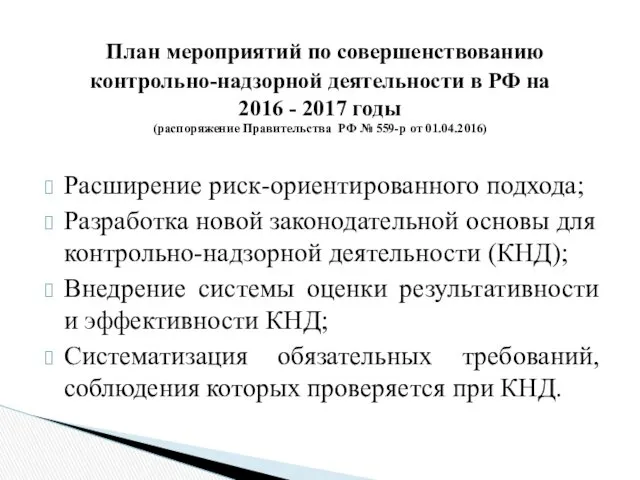 План мероприятий по совершенствованию контрольно-надзорной деятельности в РФ на 2016 - 2017 годы
(распоряжение Правительства РФ № 559-р от 01.04.2016)

Расширение риск-ориентированного подхода;

Разработка новой законодательной основы для контрольно-надзорной деятельности (КНД);

Внедрение системы оценки результативности и эффективности КНД;

Систематизация обязательных требований, соблюдения которых проверяется при КНД.